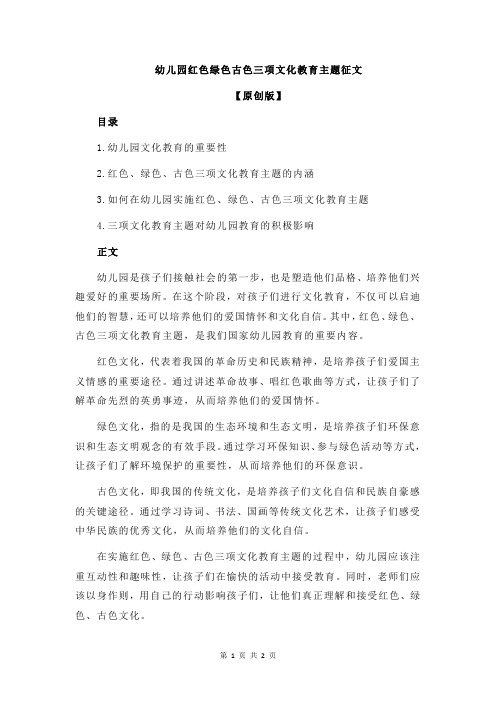 幼儿园红色绿色古色三项文化教育主题征文

【原创版】

目录

1.幼儿园文化教育的重要性

2.红色、绿色、古色三项文化教育主题的内涵

3.如何在幼儿园实施红色、绿色、古色三项文化教育主题

4.三项文化教育主题对幼儿园教育的积极影响

正文

幼儿园是孩子们接触社会的第一步，也是塑造他们品格、培养他们兴趣爱好的重要场所。在这个阶段，对孩子们进行文化教育，不仅可以启迪他们的智慧，还可以培养他们的爱国情怀和文化自信。其中，红色、绿色、古色三项文化教育主题，是我们国家幼儿园教育的重要内容。

红色文化，代表着我国的革命历史和民族精神，是培养孩子们爱国主义情感的重要途径。通过讲述革命故事、唱红色歌曲等方式，让孩子们了解革命先烈的英勇事迹，从而培养他们的爱国情怀。

绿色文化，指的是我国的生态环境和生态文明，是培养孩子们环保意识和生态文明观念的有效手段。通过学习环保知识、参与绿色活动等方式，让孩子们了解环境保护的重要性，从而培养他们的环保意识。

古色文化，即我国的传统文化，是培养孩子们文化自信和民族自豪感的关键途径。通过学习诗词、书法、国画等传统文化艺术，让孩子们感受中华民族的优秀文化，从而培养他们的文化自信。

在实施红色、绿色、古色三项文化教育主题的过程中，幼儿园应该注重互动性和趣味性，让孩子们在愉快的活动中接受教育。同时，老师们应该以身作则，用自己的行动影响孩子们，让他们真正理解和接受红色、绿色、古色文化。

第 1 页 共 2 页